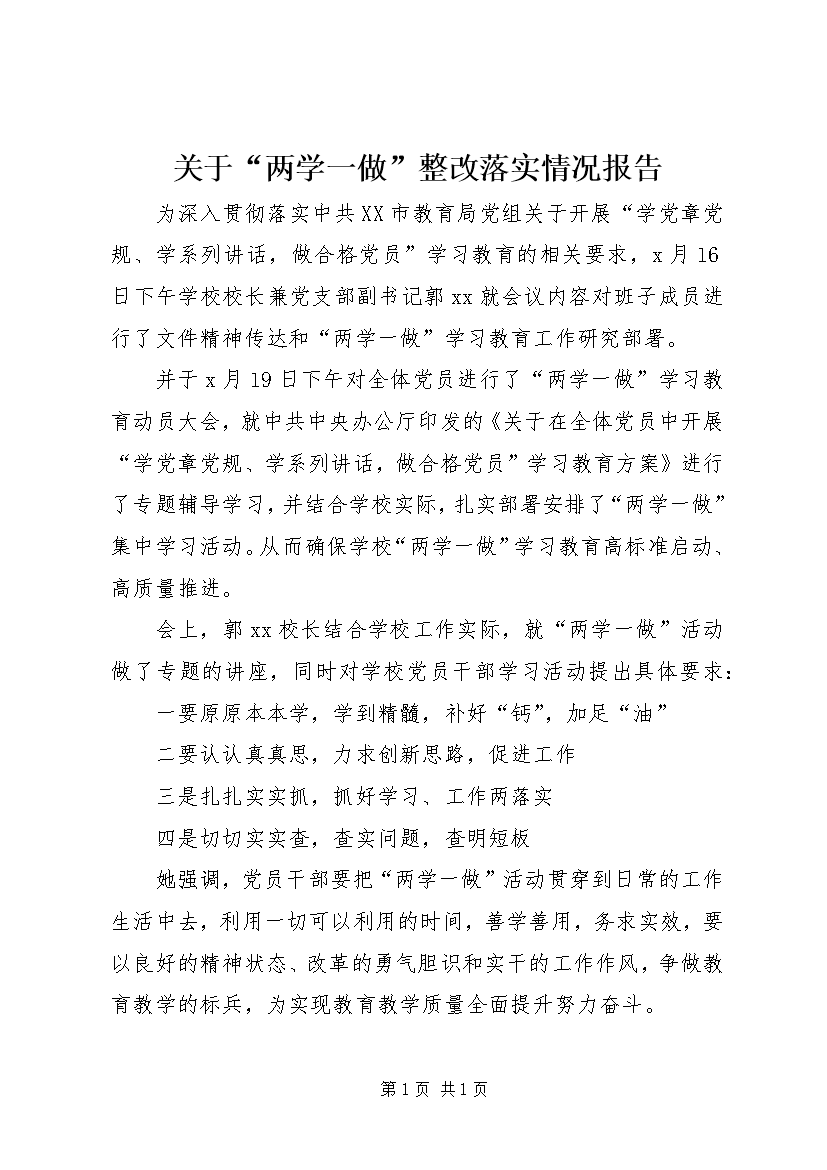 关于“两学一做”整改落实情况报告

为深入贯彻落实中共XX市教育局党组关于开展“学党章党规、学系列讲话，做合格党员”学习教育的相关要求，x月16日下午学校校长兼党支部副书记郭xx就会议内容对班子成员进行了文件精神传达和“两学一做”学习教育工作研究部署。

并于x月19日下午对全体党员进行了“两学一做”学习教育动员大会，就中共中央办公厅印发的《关于在全体党员中开展“学党章党规、学系列讲话，做合格党员”学习教育方案》进行了专题辅导学习，并结合学校实际，扎实部署安排了“两学一做”集中学习活动。从而确保学校“两学一做”学习教育高标准启动、高质量推进。

会上，郭xx校长结合学校工作实际，就“两学一做”活动做了专题的讲座，同时对学校党员干部学习活动提出具体要求：

一要原原本本学，学到精髓，补好“钙”，加足“油”

二要认认真真思，力求创新思路，促进工作

三是扎扎实实抓，抓好学习、工作两落实

四是切切实实查，查实问题，查明短板

她强调，党员干部要把“两学一做”活动贯穿到日常的工作生活中去，利用一切可以利用的时间，善学善用，务求实效，要以良好的精神状态、改革的勇气胆识和实干的工作作风，争做教育教学的标兵，为实现教育教学质量全面提升努力奋斗。

第1页 共1页